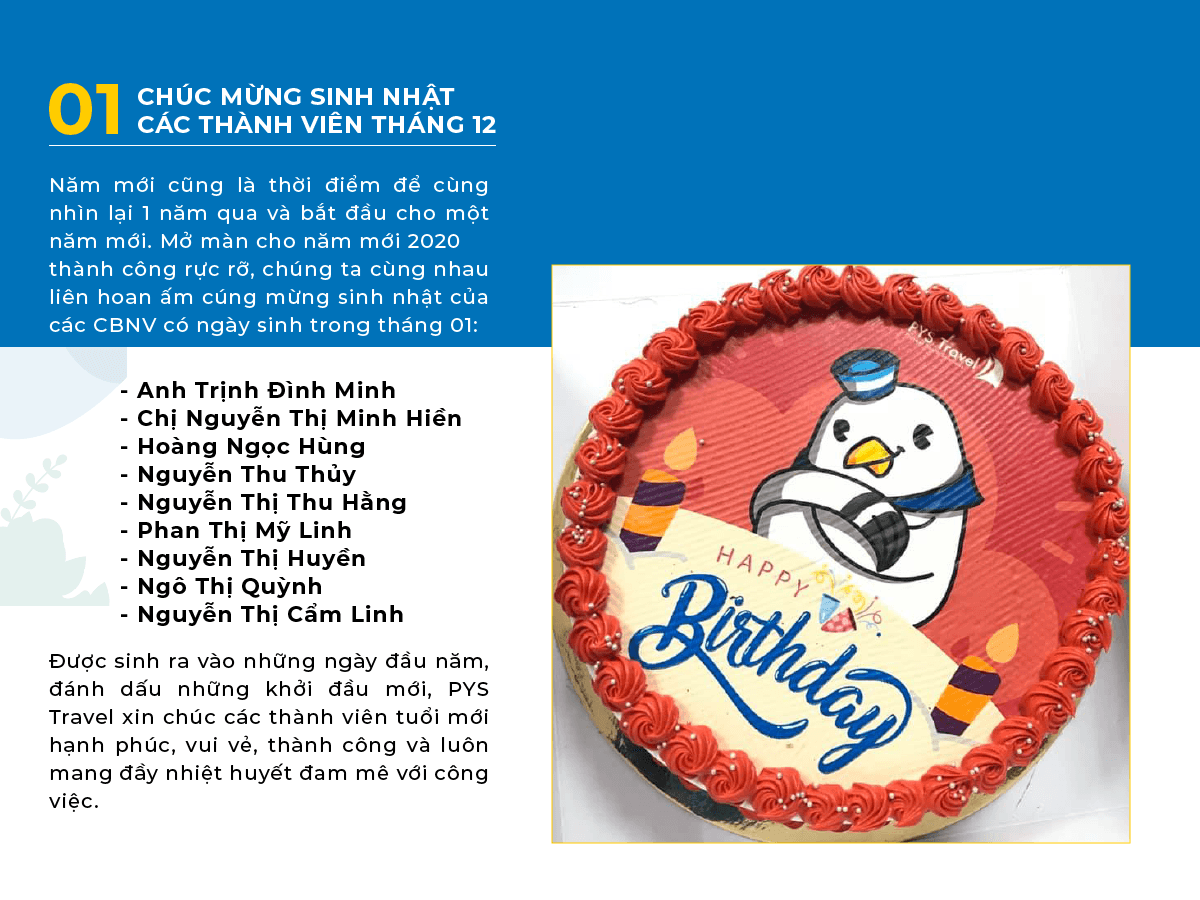 01 CHÚC MỪNG SINH NHẬT CÁC THÀNH VIÊN THÁNG 12

Năm mới cũng là thời điểm để cùng nhìn lại 1 năm qua và bắt đầu cho một năm mới. Mở màn cho năm mới 2020 thành công rực rỡ, chúng ta cùng nhau liên hoan ấm cúng mừng sinh nhật của các CBNV có ngày sinh trong tháng 01:

- Anh Trịnh Đình Minh
- Chị Nguyễn Thị Minh Hiền
- Hoàng Ngọc Hùng
- Nguyễn Thu Thủy
- Nguyễn Thị Thu Hằng
- Phan Thị Mỹ Linh
- Nguyễn Thị Huyền
- Ngô Thị Quỳnh
- Nguyễn Thị Cẩm Linh

Được sinh ra vào những ngày đầu năm, đánh dấu những khởi đầu mới, PYS Travel xin chúc các thành viên tuổi mới hạnh phúc, vui vẻ, thành công và luôn mang đầy nhiệt huyết đam mê với công việc.

PYS Travel

HAPPY Birthday